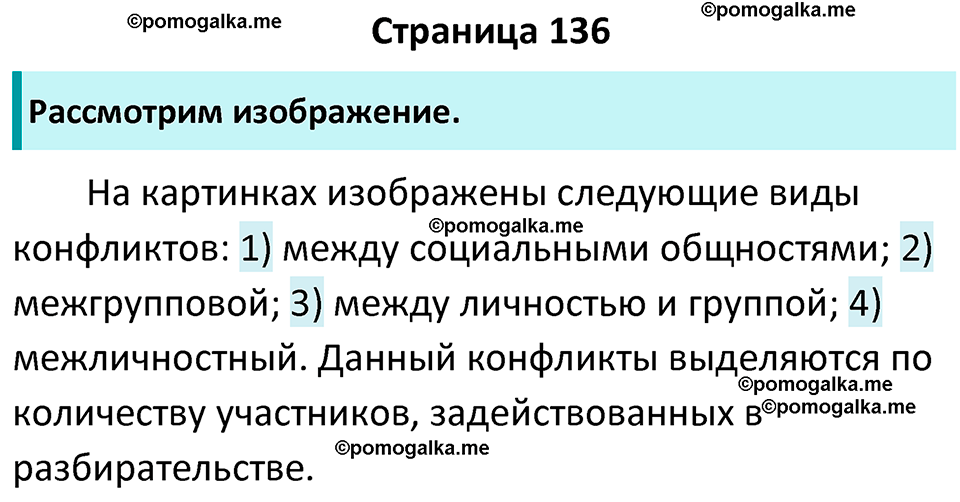 ©pomogalka.me

Страница 136

©pomogalka.me

Рассмотрим изображение.

На картинках изображены следующие виды конфликтов: 1) между социальными общностями; 2) межгрупповой; 3) между личностью и группой; 4) межличностный. Данный конфликты выделяются по количеству участников, задействованных в разбирательстве.

©pomogalka.me

©pomogalka.me

©pomogalka.me

©pomogalka.me